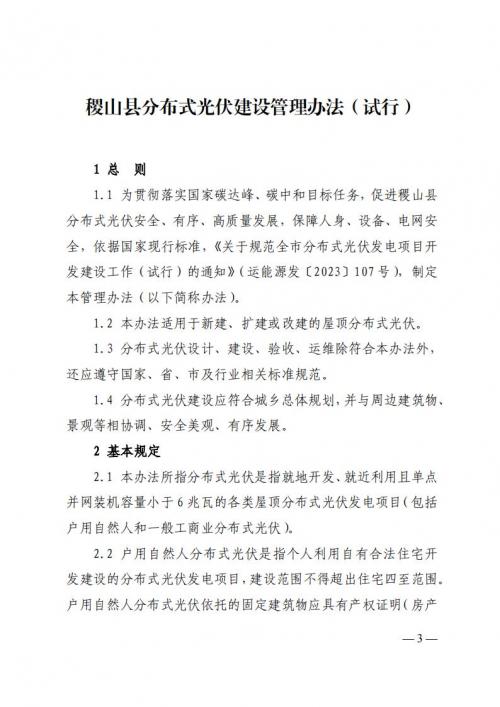 稷山县分布式光伏建设管理办法（试行）

1 总 则

1.1 为贯彻落实国家碳达峰、碳中和目标任务，促进稷山县分布式光伏安全、有序、高质量发展，保障人身、设备、电网安全，依据国家现行标准，《关于规范全市分布式光伏发电项目开发建设工作（试行）的通知》（运能源发〔2023〕107号），制定本管理办法（以下简称办法）。

1.2 本办法适用于新建、扩建或改建的屋顶分布式光伏。

1.3 分布式光伏设计、建设、验收、运维除符合本办法外，还应遵守国家、省、市及行业相关标准规范。

1.4 分布式光伏建设应符合城乡总体规划，并与周边建筑物、景观等相协调、安全美观、有序发展。

2 基本规定

2.1 本办法所指分布式光伏是指就地开发、就近利用且单点并网装机容量小于6兆瓦的各类屋顶分布式光伏发电项目（包括户用自然人和一般工商业分布式光伏）。

2.2 户用自然人分布式光伏是指个人利用自有合法住宅开发建设的分布式光伏发电项目，建设范围不得超出住宅四至范围。户用自然人分布式光伏依托的固定建筑物应具有产权证明（房产

—3—